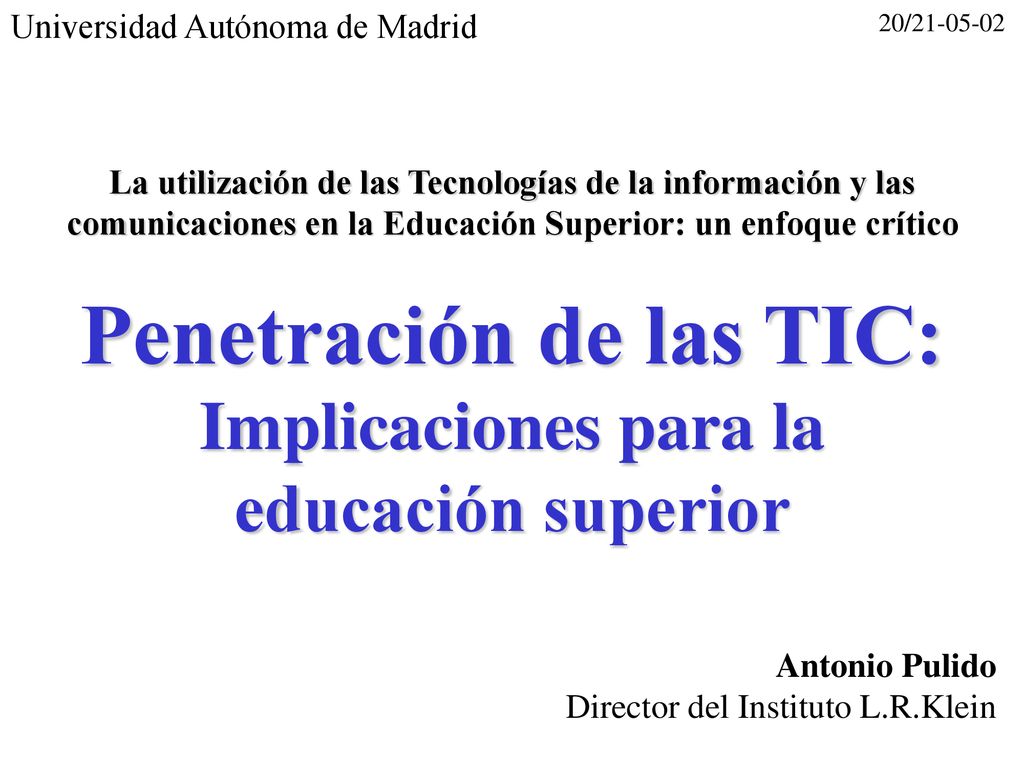 Universidad Autónoma de Madrid

20/21-05-02

La utilización de las Tecnologías de la información y las comunicaciones en la Educación Superior: un enfoque crítico

Penetración de las TIC:
Implicaciones para la educación superior

Antonio Pulido
Director del Instituto L.R.Klein